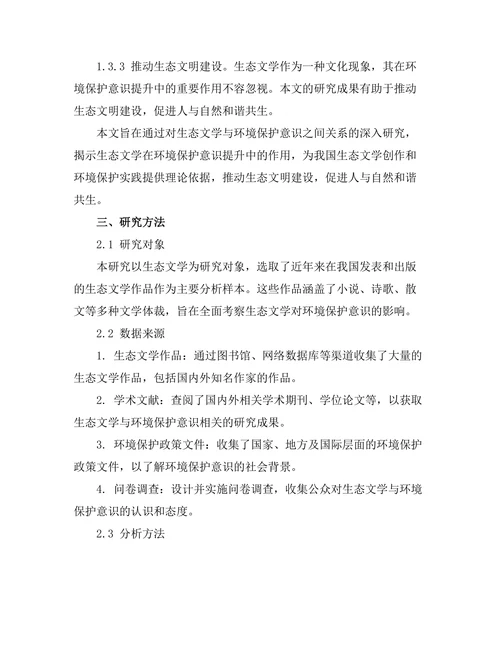 1.3.3 推动生态文明建设。生态文学作为一种文化现象，其在环境保护意识提升中的重要作用不容忽视。本文的研究成果有助于推动生态文明建设，促进人与自然和谐共生。

本文旨在通过对生态文学与环境保护意识之间关系的深入研究，揭示生态文学在环境保护意识提升中的作用，为我国生态文学创作和环境保护实践提供理论依据，推动生态文明建设，促进人与自然和谐共生。

三、研究方法

2.1 研究对象

本研究以生态文学为研究对象，选取了近年来在我国发表和出版的生态文学作品作为主要分析样本。这些作品涵盖了小说、诗歌、散文等多种文学体裁，旨在全面考察生态文学对环境保护意识的影响。

2.2 数据来源

1. 生态文学作品：通过图书馆、网络数据库等渠道收集了大量的生态文学作品，包括国内外知名作家的作品。

2. 学术文献：查阅了国内外相关学术期刊、学位论文等，以获取生态文学与环境保护意识相关的研究成果。

3. 环境保护政策文件：收集了国家、地方及国际层面的环境保护政策文件，以了解环境保护意识的社会背景。

4. 问卷调查：设计并实施问卷调查，收集公众对生态文学与环境保护意识的认识和态度。

2.3 分析方法